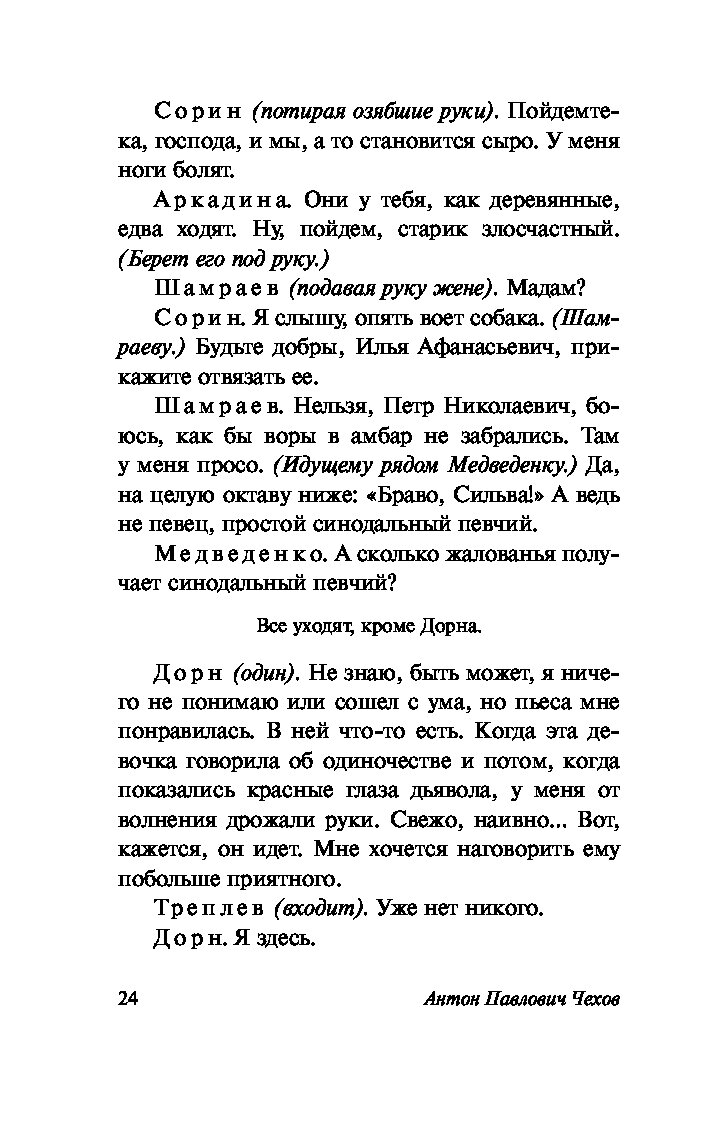 Сорин (потирая озябшие руки). Пойдемте-ка, господа, и мы, а то становится сыро. У меня ноги болят.

Аркадина. Они у тебя, как деревянные, едва ходят. Ну, пойдем, старик злосчастный. (Берет его под руку.)

Шамраев (подавая руку жене). Мадам?

Сорин. Я слышу, опять воет собака. (Шамраеву.) Будьте добры, Илья Афанасьевич, прикажите отвязать ее.

Шамраев. Нельзя, Петр Николаевич, боюсь, как бы воры в амбар не забрались. Там у меня просо. (Идущему рядом Медведенку.) Да, на целую октаву ниже: «Браво, Сильва!» А ведь не певец, простой синодальный певчий.

Медведенко. А сколько жалованья получает синодальный певчий?

Все уходят, кроме Дорна.

Дорн (один). Не знаю, быть может, я ничего не понимаю или сошел с ума, но пьеса мне понравилась. В ней что-то есть. Когда эта девочка говорила об одиночестве и потом, когда показались красные глаза дьявола, у меня от волнения дрожали руки. Свежо, наивно... Вот, кажется, он идет. Мне хочется наговорить ему побольше приятного.

Треплев (входит). Уже нет никого.

Дорн. Я здесь.

24 Антон Павлович Чехов